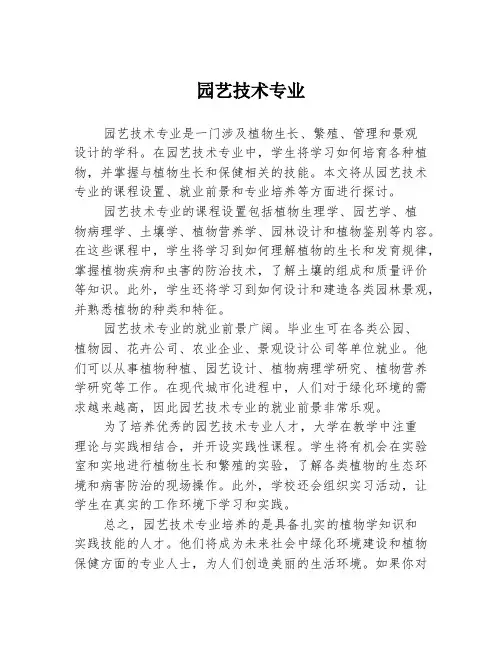 园艺技术专业

园艺技术专业是一门涉及植物生长、繁殖、管理和景观设计的学科。在园艺技术专业中，学生将学习如何培育各种植物，并掌握与植物生长和保健相关的技能。本文将从园艺技术专业的课程设置、就业前景和专业培养等方面进行探讨。

园艺技术专业的课程设置包括植物生理学、园艺学、植物病理学、土壤学、植物营养学、园林设计和植物鉴别等内容。在这些课程中，学生将学习到如何理解植物的生长和发育规律，掌握植物疾病和虫害的防治技术，了解土壤的组成和质量评价等知识。此外，学生还将学习到如何设计和建造各类园林景观，并熟悉植物的种类和特征。

园艺技术专业的就业前景广阔。毕业生可在各类公园、植物园、花卉公司、农业企业、景观设计公司等单位就业。他们可以从事植物种植、园艺设计、植物病理学研究、植物营养学研究等工作。在现代城市化进程中，人们对于绿化环境的需求越来越高，因此园艺技术专业的就业前景非常乐观。

为了培养优秀的园艺技术专业人才，大学在教学中注重理论与实践相结合，并开设实践性课程。学生将有机会在实验室和实地进行植物生长和繁殖的实验，了解各类植物的生态环境和病害防治的现场操作。此外，学校还会组织实习活动，让学生在真实的工作环境下学习和实践。

总之，园艺技术专业培养的是具备扎实的植物学知识和实践技能的人才。他们将成为未来社会中绿化环境建设和植物保健方面的专业人士，为人们创造美丽的生活环境。如果你对